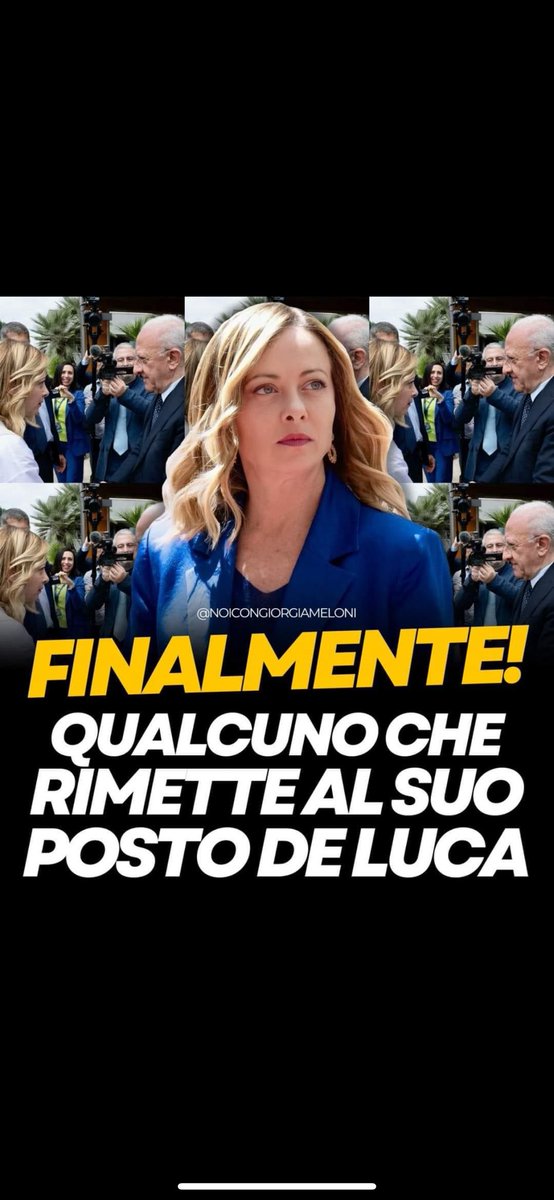 @NOICONGIORGIAMELONI

FINALMENTE!
QUALCUNO CHE RIMETTE AL SUO POSTO DE LUCA